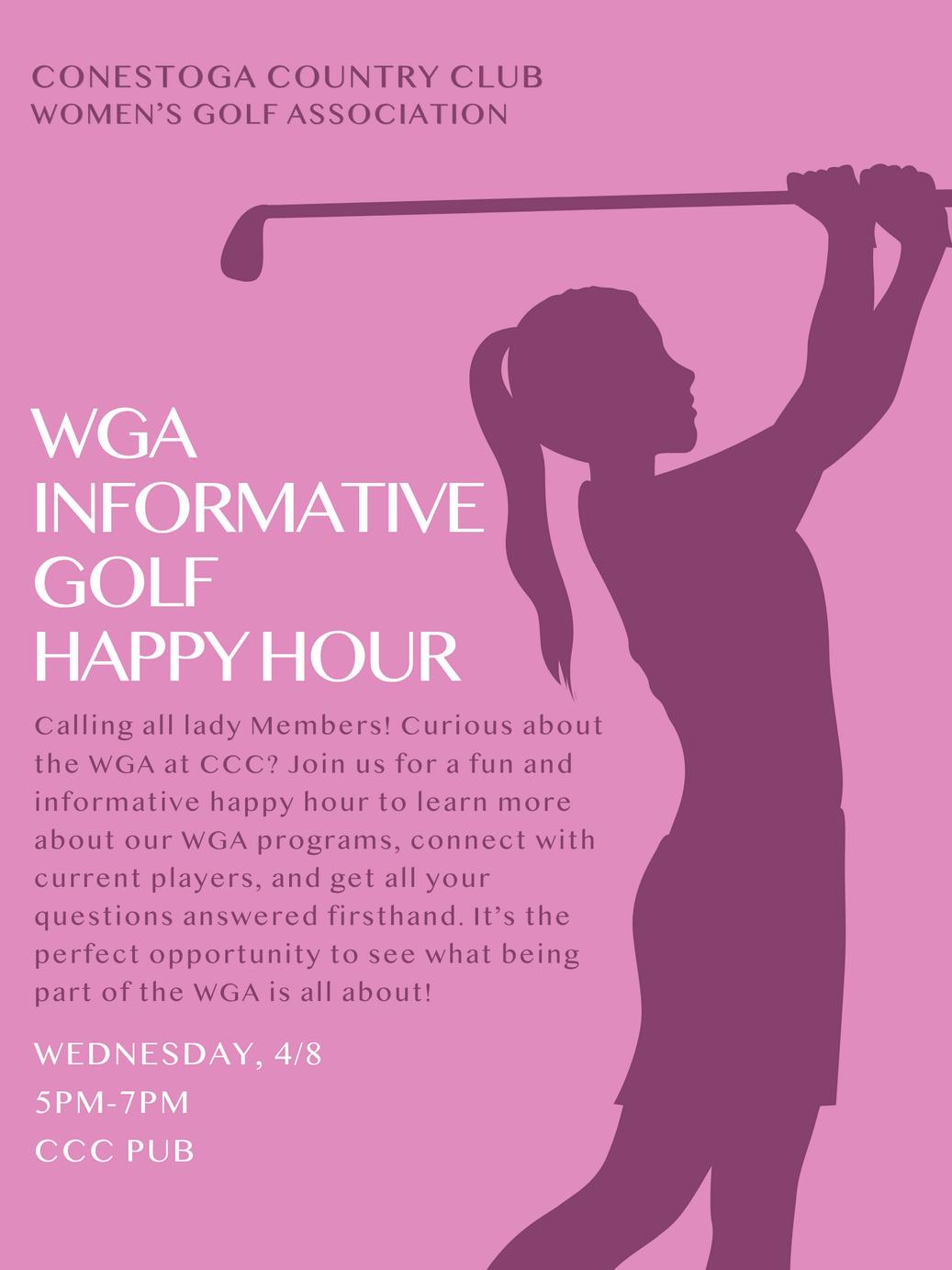 CONESTOGA COUNTRY CLUB
WOMEN'S GOLF ASSOCIATION

WGA
INFORMATIVE
GOLF
HAPPY HOUR

Calling all lady Members! Curious about the WGA at CCC? Join us for a fun and informative happy hour to learn more about our WGA programs, connect with current players, and get all your questions answered firsthand. It's the perfect opportunity to see what being part of the WGA is all about!

WEDNESDAY, 4/8
5PM-7PM
CCC PUB